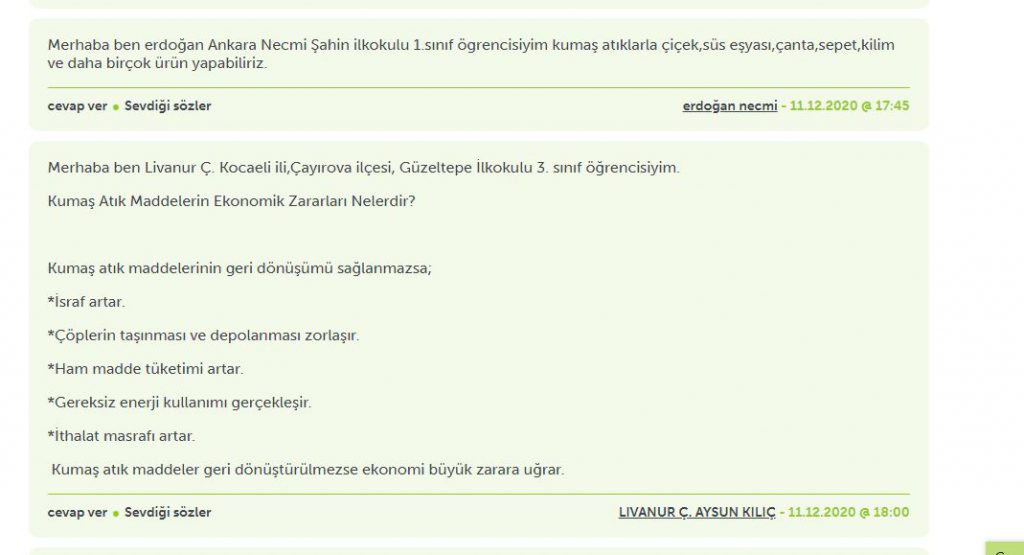 Merhaba ben erdoğan Ankara Necmi Şahin ilkokulu 1.sınıf ögrencisiyim kumaş atıklarla çiçek,süs eşyası,çanta,sepet,kilim ve daha birçok ürün yapabiliriz.

cevap ver • Sevdiği sözler

erdoğan necmi - 11.12.2020 @ 17:45

Merhaba ben Livanur Ç. Kocaeli ili,Çayırova ilçesi, Güzeltepe İlkokulu 3. sınıf öğrencisiyim.

Kumaş Atık Maddelerin Ekonomik Zararları Nelerdir?

Kumaş atık maddelerinin geri dönüşümü sağlanmazsa;

*İsraf artar.

*Çöplerin taşınması ve depolanması zorlaşır.

*Ham madde tüketimi artar.

*Gereksiz enerji kullanımı gerçekleşir.

*İthalat masrafı artar.

Kumaş atık maddeler geri dönüştürülmezse ekonomi büyük zarara uğrar.

cevap ver • Sevdiği sözler

LIVANUR Ç. AYSUN KILIÇ - 11.12.2020 @ 18:00